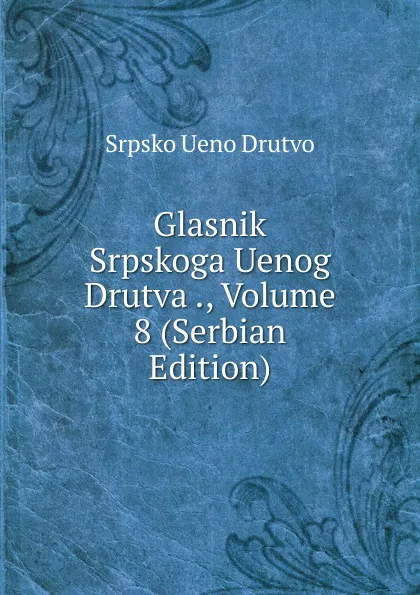 Srpsko Ueno Drutvo

Glasnik Srpskoga Uenog Drutva ., Volume 8 (Serbian Edition)